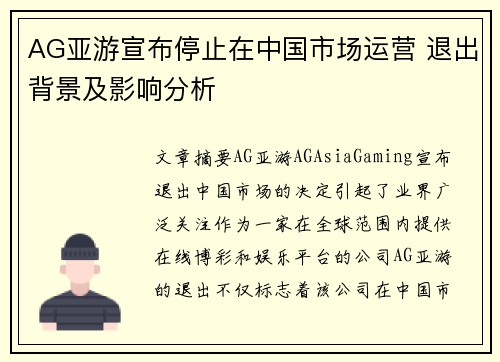 AG亚游宣布停止在中国市场运营 退出背景及影响分析

文章摘要AG亚游AGAsiaGaming宣布退出中国市场的决定引起了业界广泛关注作为一家在全球范围内提供在线博彩和娱乐平台的公司AG亚游的退出不仅标志着该公司在中国市